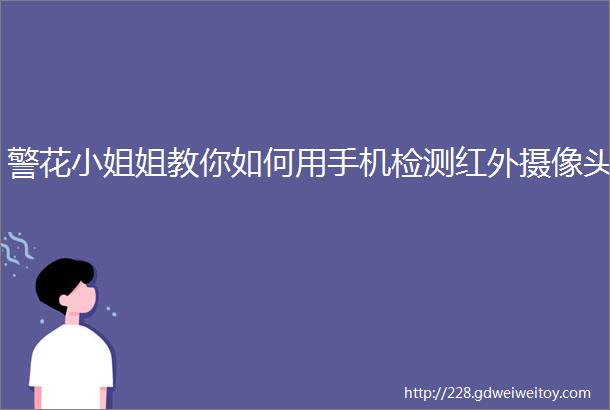 警花小姐姐教你如何用手机检测红外摄像头

http://228.gdweiweitoy.com